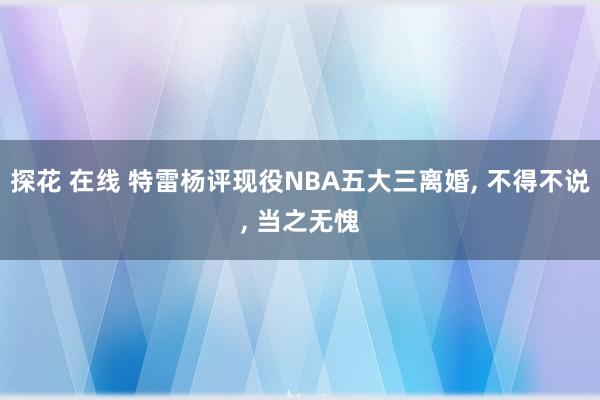 探花 在线 特雷杨评现役NBA五大三离婚, 不得不说, 当之无愧